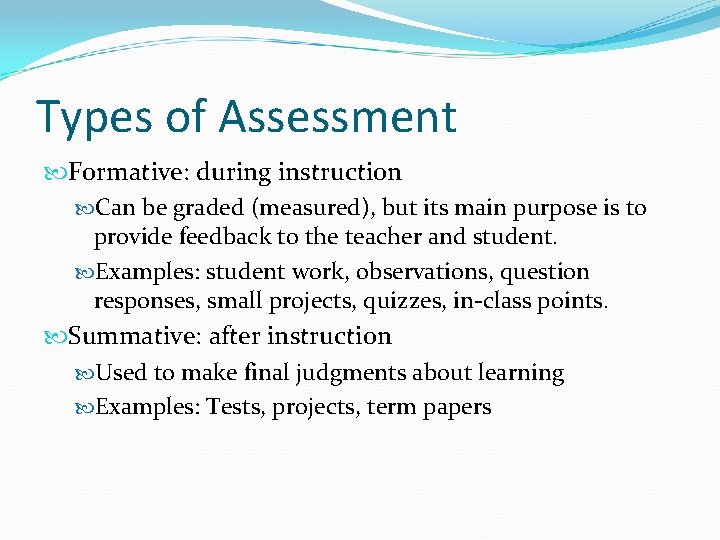 Types of Assessment

Formative: during instruction

Can be graded (measured), but its main purpose is to provide feedback to the teacher and student.

Examples: student work, observations, question responses, small projects, quizzes, in-class points.

Summative: after instruction

Used to make final judgments about learning

Examples: Tests, projects, term papers